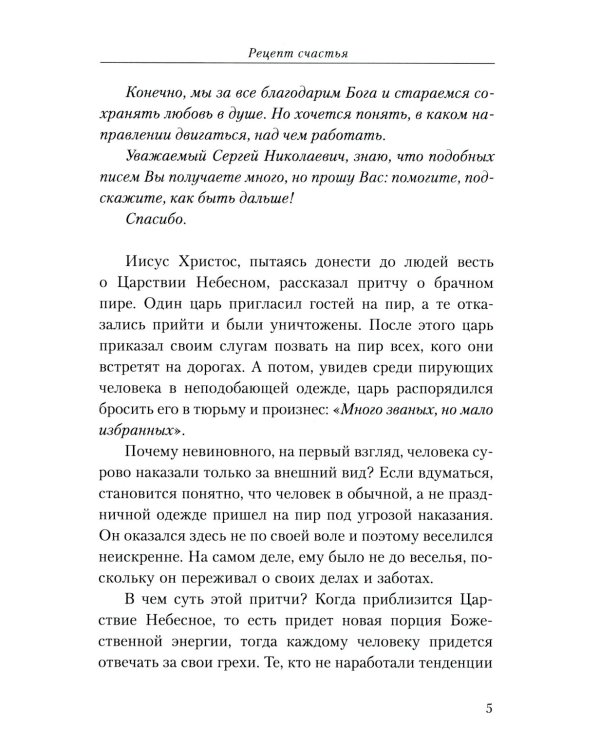 Рецепт счастья

Конечно, мы за все благодарим Бога и стараемся сохранять любовь в душе. Но хочется понять, в каком направлении двигаться, над чем работать.

Уважаемый Сергей Николаевич, знаю, что подобных писем Вы получаете много, но прошу Вас: помогите, подскажите, как быть дальше!

Спасибо.

Иисус Христос, пытаясь донести до людей весть о Царствии Небесном, рассказал притчу о брачном пире. Один царь пригласил гостей на пир, а те отказались прийти и были уничтожены. После этого царь приказал своим слугам позвать на пир всех, кого они встретят на дорогах. А потом, увидев среди пирующих человека в неподобающей одежде, царь распорядился бросить его в тюрьму и произнес: «Много званых, но мало избранных».

Почему невиновного, на первый взгляд, человека сурово наказали только за внешний вид? Если вдуматься, становится понятно, что человек в обычной, а не праздничной одежде пришел на пир под угрозой наказания. Он оказался здесь не по своей воле и поэтому веселился неискренне. На самом деле, ему было не до веселья, поскольку он переживал о своих делах и заботах.

В чем суть этой притчи? Когда приблизится Царствие Небесное, то есть придет новая порция Божественной энергии, тогда каждому человеку придется отвечать за свои грехи. Те, кто не наработали тенденции

5